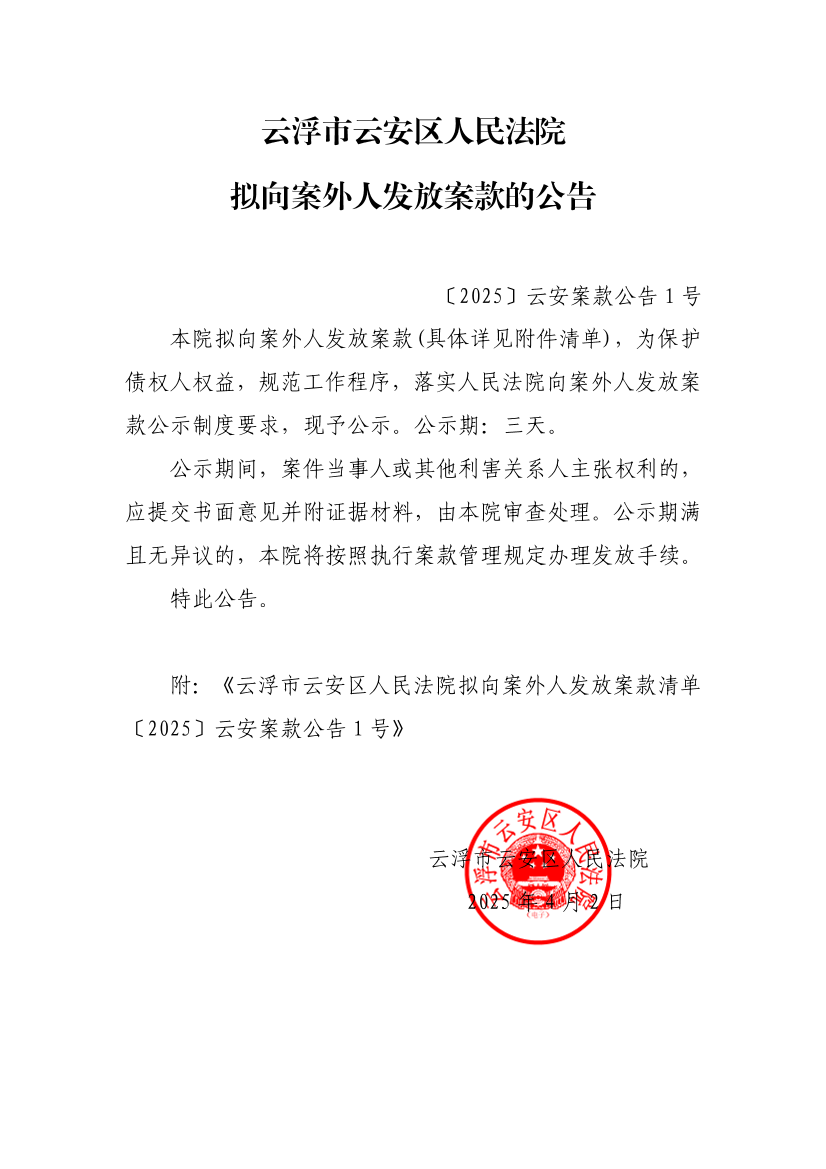 云浮市云安区人民法院
拟向案外人发放案款的公告

〔2025〕云安案款公告 1 号

本院拟向案外人发放案款(具体详见附件清单)，为保护债权人权益，规范工作程序，落实人民法院向案外人发放案款公示制度要求，现予公示。公示期：三天。

公示期间，案件当事人或其他利害关系人主张权利的，应提交书面意见并附证据材料，由本院审查处理。公示期满且无异议的，本院将按照执行案款管理规定办理发放手续。

特此公告。

附：《云浮市云安区人民法院拟向案外人发放案款清单〔2025〕云安案款公告 1 号》

云浮市云安区人民法院

2025 年 4 月 2 日

云浮市云安区人民法院
（电子）